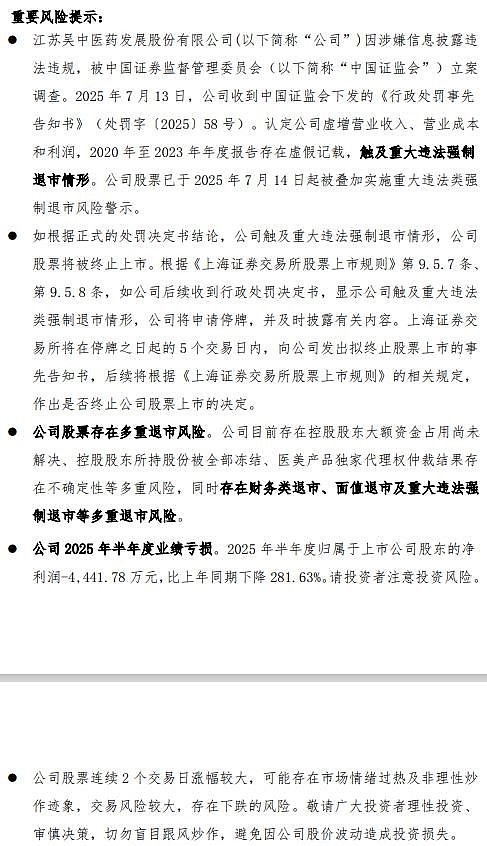 重要风险提示：

● 江苏吴中医药发展股份有限公司(以下简称“公司”)因涉嫌信息披露违法违规，被中国证券监督管理委员会（以下简称“中国证监会”）立案调查。2025 年 7 月 13 日，公司收到中国证监会下发的《行政处罚事先告知书》（处罚字〔2025〕58 号）。认定公司虚增营业收入、营业成本和利润，2020 年至 2023 年年度报告存在虚假记载，触及重大违法强制退市情形。公司股票已于 2025 年 7 月 14 日起被叠加实施重大违法类强制退市风险警示。

● 如根据正式的处罚决定书结论，公司触及重大违法强制退市情形，公司股票将被终止上市。根据《上海证券交易所股票上市规则》第 9.5.7 条、第 9.5.8 条，如公司后续收到行政处罚决定书，显示公司触及重大违法类强制退市情形，公司将申请停牌，并及时披露有关内容。上海证券交易所将在停牌之日起的 5 个交易日内，向公司发出拟终止股票上市的事先告知书，后续将根据《上海证券交易所股票上市规则》的相关规定，作出是否终止公司股票上市的决定。

● 公司股票存在多重退市风险。公司目前存在控股股东大额资金占用尚未解决、控股股东所持股份被全部冻结、医美产品独家代理权仲裁结果存在不确定性等多重风险，同时存在财务类退市、面值退市及重大违法强制退市等多重退市风险。

● 公司 2025 年半年度业绩亏损。2025 年半年度归属于上市公司股东的净利润-4,441.78 万元，比上年同期下降 281.63%。请投资者注意投资风险。

● 公司股票连续 2 个交易日涨幅较大，可能存在市场情绪过热及非理性炒作迹象，交易风险较大，存在下跌的风险。敬请广大投资者理性投资、审慎决策，切勿盲目跟风炒作，避免因公司股价波动造成投资损失。